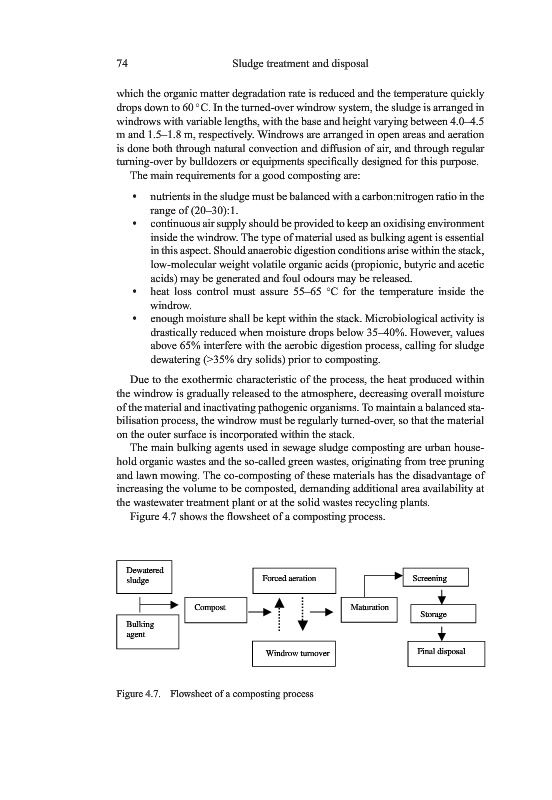 74 Sludge treatment and disposal

which the organic matter degradation rate is reduced and the temperature quickly drops down to 60 °C. In the turned-over windrow system, the sludge is arranged in windrows with variable lengths, with the base and height varying between 4.0–4.5 m and 1.5–1.8 m, respectively. Windrows are arranged in open areas and aeration is done both through natural convection and diffusion of air, and through regular turning-over by bulldozers or equipments specifically designed for this purpose.

The main requirements for a good composting are:

• nutrients in the sludge must be balanced with a carbon:nitrogen ratio in the range of (20–30):1.
• continuous air supply should be provided to keep an oxidising environment inside the windrow. The type of material used as bulking agent is essential in this aspect. Should anaerobic digestion conditions arise within the stack, low-molecular weight volatile organic acids (propionic, butyric and acetic acids) may be generated and foul odours may be released.
• heat loss control must assure 55–65 °C for the temperature inside the windrow.
• enough moisture shall be kept within the stack. Microbiological activity is drastically reduced when moisture drops below 35–40%. However, values above 65% interfere with the aerobic digestion process, calling for sludge dewatering (>35% dry solids) prior to composting.

Due to the exothermic characteristic of the process, the heat produced within the windrow is gradually released to the atmosphere, decreasing overall moisture of the material and inactivating pathogenic organisms. To maintain a balanced stabilisation process, the windrow must be regularly turned-over, so that the material on the outer surface is incorporated within the stack.

The main bulking agents used in sewage sludge composting are urban household organic wastes and the so-called green wastes, originating from tree pruning and lawn mowing. The co-composting of these materials has the disadvantage of increasing the volume to be composted, demanding additional area availability at the wastewater treatment plant or at the solid wastes recycling plants.

Figure 4.7 shows the flowsheet of a composting process.

Dewatered sludge

Bulking agent

Compost

Forced aeration

Windrow turnover

Maturation

Screening

Storage

Final disposal

Figure 4.7. Flowsheet of a composting process